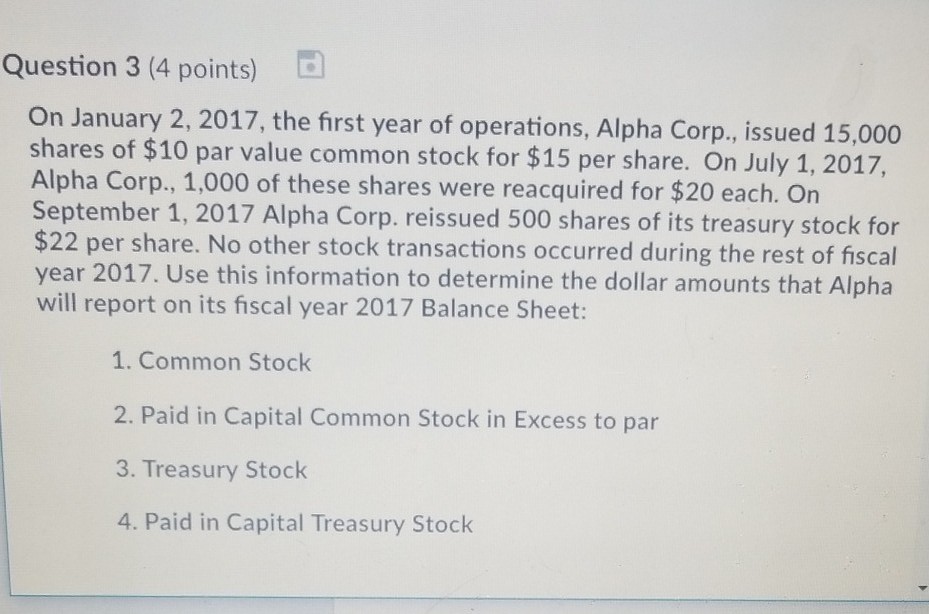 Question 3 (4 points)

On January 2, 2017, the first year of operations, Alpha Corp., issued 15,000 shares of $10 par value common stock for $15 per share. On July 1, 2017, Alpha Corp., 1,000 of these shares were reacquired for $20 each. On September 1, 2017 Alpha Corp. reissued 500 shares of its treasury stock for $22 per share. No other stock transactions occurred during the rest of fiscal year 2017. Use this information to determine the dollar amounts that Alpha will report on its fiscal year 2017 Balance Sheet:

1. Common Stock

2. Paid in Capital Common Stock in Excess to par

3. Treasury Stock

4. Paid in Capital Treasury Stock